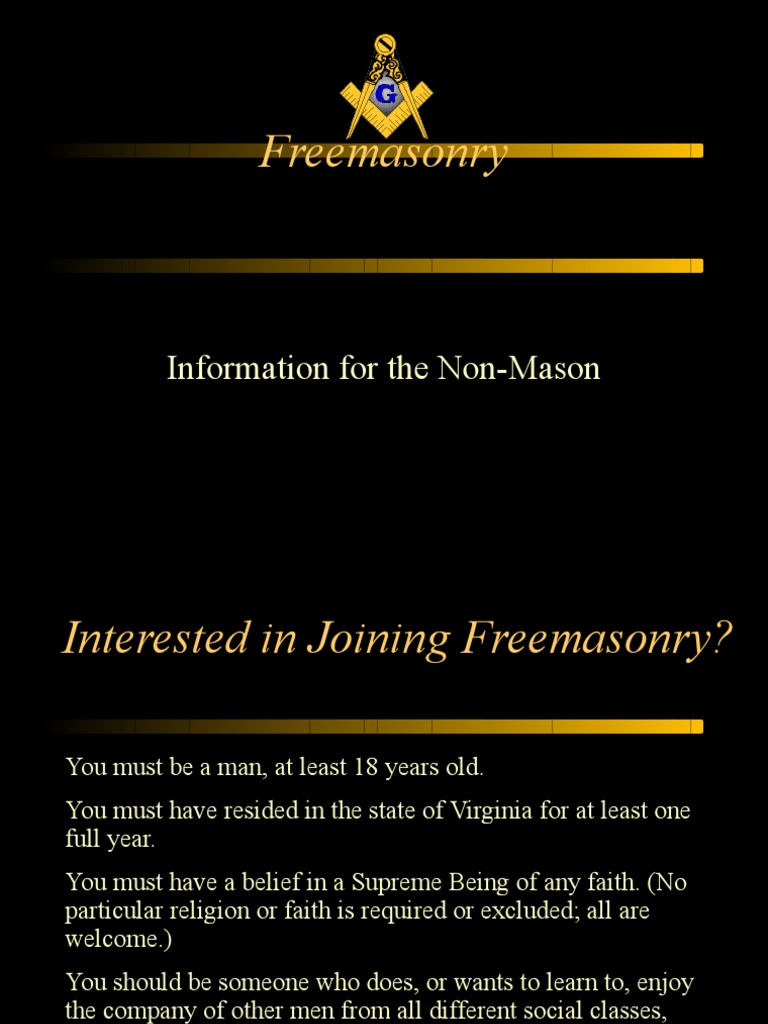 G

Freemasonry

Information for the Non-Mason

Interested in Joining Freemasonry?

You must be a man, at least 18 years old.

You must have resided in the state of Virginia for at least one full year.

You must have a belief in a Supreme Being of any faith. (No particular religion or faith is required or excluded; all are welcome.)

You should be someone who does, or wants to learn to, enjoy the company of other men from all different social classes,